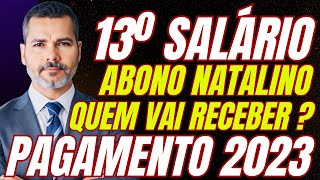 13º SALÁRIO
ABONO NATALINO
QUEM VAI RECEBER ?
PAGAMENTO 2023